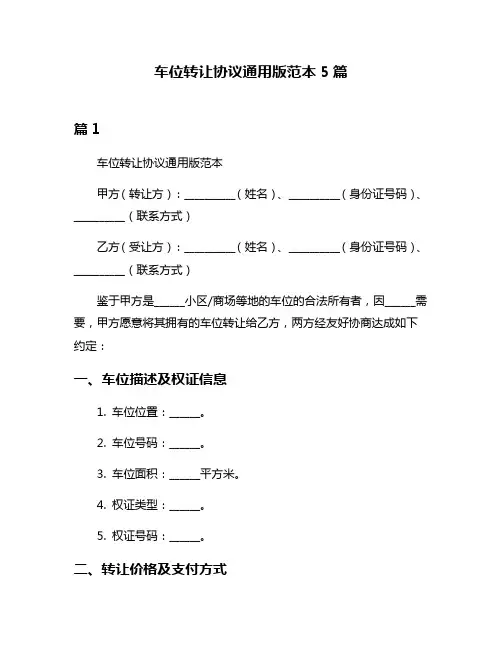 车位转让协议通用版范本 5 篇

篇 1

车位转让协议通用版范本

甲方（转让方）：__________（姓名）、__________（身份证号码）、__________（联系方式）

乙方（受让方）：__________（姓名）、__________（身份证号码）、__________（联系方式）

鉴于甲方是______小区/商场等地的车位的合法所有者，因______需要，甲方愿意将其拥有的车位转让给乙方，两方经友好协商达成如下约定：

一、车位描述及权证信息

1. 车位位置：______。

2. 车位号码：______。

3. 车位面积：______平方米。

4. 权证类型：______。

5. 权证号码：______。

二、转让价格及支付方式